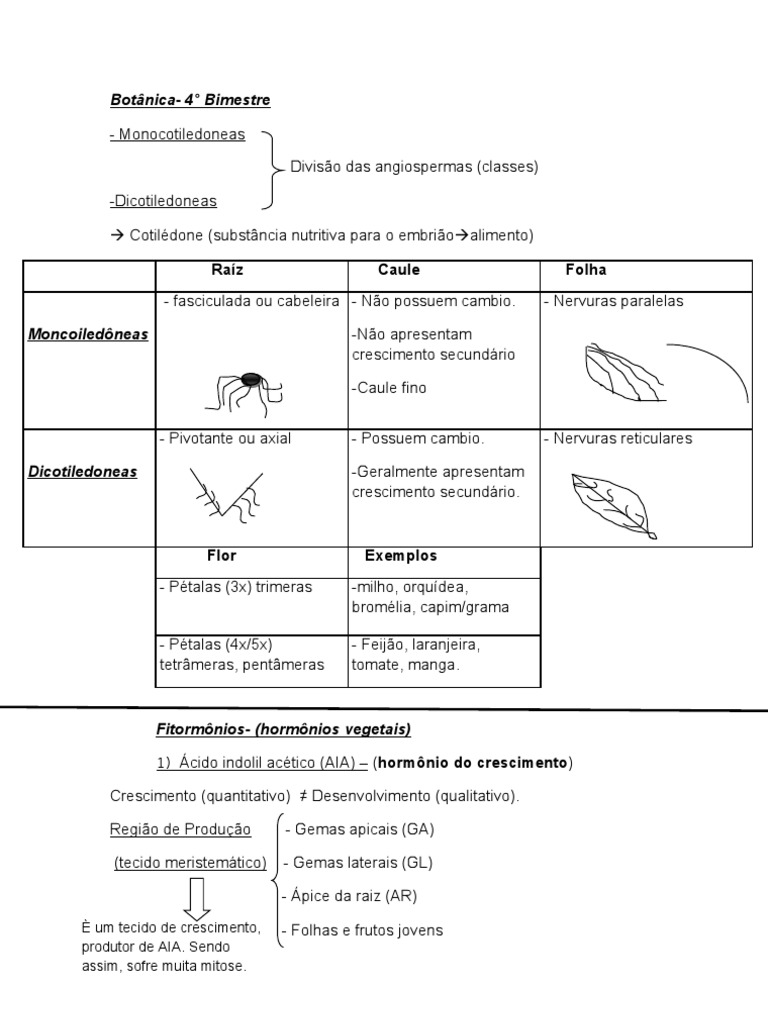 Botânica- 4° Bimestre

- Monocotiledoneas

-Dicotiledoneas

Divisão das angiospermas (classes)

→ Cotilédone (substância nutritiva para o embrião→alimento)

| | Raíz | Caule | Folha |
|---|---|---|---|
| Moncoiledôneas | - fasciculada ou cabeleira | - Não possuem cambio. -Não apresentam crescimento secundário -Caule fino | - Nervuras paralelas |
| Dicotiledoneas | - Pivotante ou axial | - Possuem cambio. -Geralmente apresentam crescimento secundário. | - Nervuras reticulares |

| Flor | Exemplos |
|---|---|
| - Pétalas (3x) trimeras | -milho, orquídea, bromélia, capim/grama |
| - Pétalas (4x/5x) tetrâmeras, pentâmeras | - Feijão, laranjeira, tomate, manga. |

Fitormônios- (hormônios vegetais)

1) Ácido indolil acético (AIA) – (hormônio do crescimento)

Crescimento (quantitativo) ≠ Desenvolvimento (qualitativo).

Região de Produção

(tecido meristemático)

- Gemas apicais (GA)
- Gemas laterais (GL)
- Ápice da raiz (AR)
- Folhas e frutos jovens

È um tecido de crescimento, produtor de AIA. Sendo assim, sofre muita mitose.